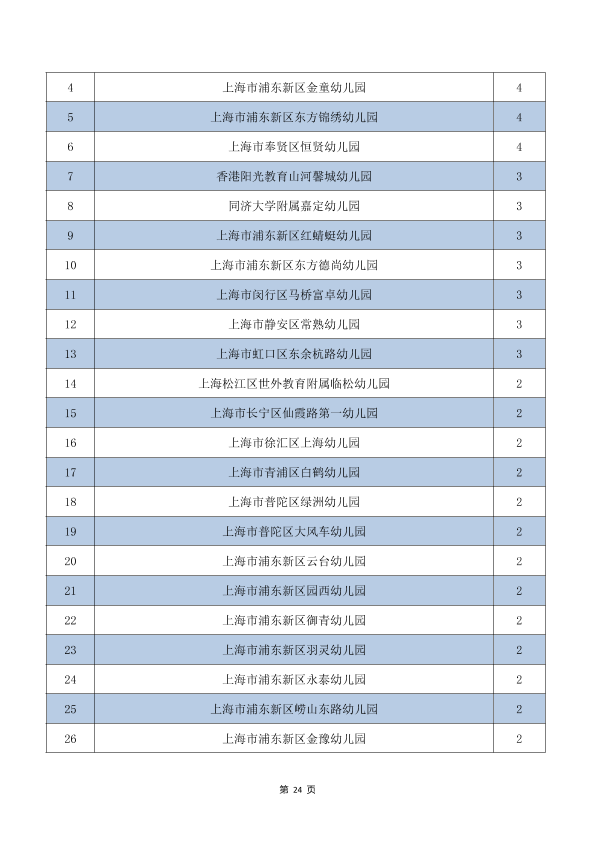 | 4 | 上海市浦东新区金童幼儿园 | 4 |
|---|---|---|
| 5 | 上海市浦东新区东方锦绣幼儿园 | 4 |
| 6 | 上海市奉贤区恒贤幼儿园 | 4 |
| 7 | 香港阳光教育山河馨城幼儿园 | 3 |
| 8 | 同济大学附属嘉定幼儿园 | 3 |
| 9 | 上海市浦东新区红蜻蜓幼儿园 | 3 |
| 10 | 上海市浦东新区东方德尚幼儿园 | 3 |
| 11 | 上海市闵行区马桥富卓幼儿园 | 3 |
| 12 | 上海市静安区常熟幼儿园 | 3 |
| 13 | 上海市虹口区东余杭路幼儿园 | 3 |
| 14 | 上海松江区世外教育附属临松幼儿园 | 2 |
| 15 | 上海市长宁区仙霞路第一幼儿园 | 2 |
| 16 | 上海市徐汇区上海幼儿园 | 2 |
| 17 | 上海市青浦区白鹤幼儿园 | 2 |
| 18 | 上海市普陀区绿洲幼儿园 | 2 |
| 19 | 上海市普陀区大风车幼儿园 | 2 |
| 20 | 上海市浦东新区云台幼儿园 | 2 |
| 21 | 上海市浦东新区园西幼儿园 | 2 |
| 22 | 上海市浦东新区御青幼儿园 | 2 |
| 23 | 上海市浦东新区羽灵幼儿园 | 2 |
| 24 | 上海市浦东新区永泰幼儿园 | 2 |
| 25 | 上海市浦东新区崂山东路幼儿园 | 2 |
| 26 | 上海市浦东新区金豫幼儿园 | 2 |

第24页